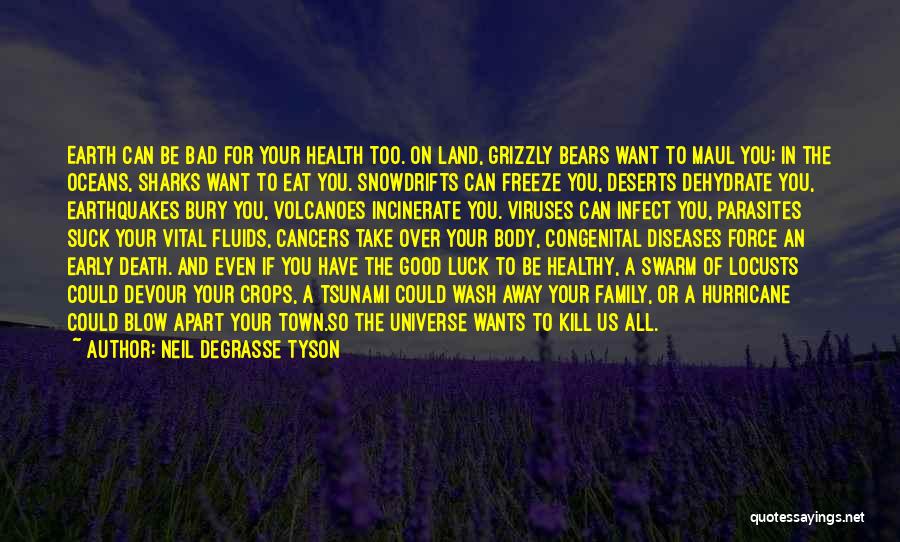 EARTH CAN BE BAD FOR YOUR HEALTH TOO. ON LAND, GRIZZLY BEARS WANT TO MAUL YOU; IN THE OCEANS, SHARKS WANT TO EAT YOU. SNOWDRIFTS CAN FREEZE YOU, DESERTS DEHYDRATE YOU, EARTHQUAKES BURY YOU, VOLCANOES INCINERATE YOU. VIRUSES CAN INFECT YOU, PARASITES SUCK YOUR VITAL FLUIDS, CANCERS TAKE OVER YOUR BODY, CONGENITAL DISEASES FORCE AN EARLY DEATH. AND EVEN IF YOU HAVE THE GOOD LUCK TO BE HEALTHY, A SWARM OF LOCUSTS COULD DEVOUR YOUR CROPS, A TSUNAMI COULD WASH AWAY YOUR FAMILY, OR A HURRICANE COULD BLOW APART YOUR TOWN.SO THE UNIVERSE WANTS TO KILL US ALL.

~ AUTHOR: NEIL DEGRASSE TYSON

quotessayings.net